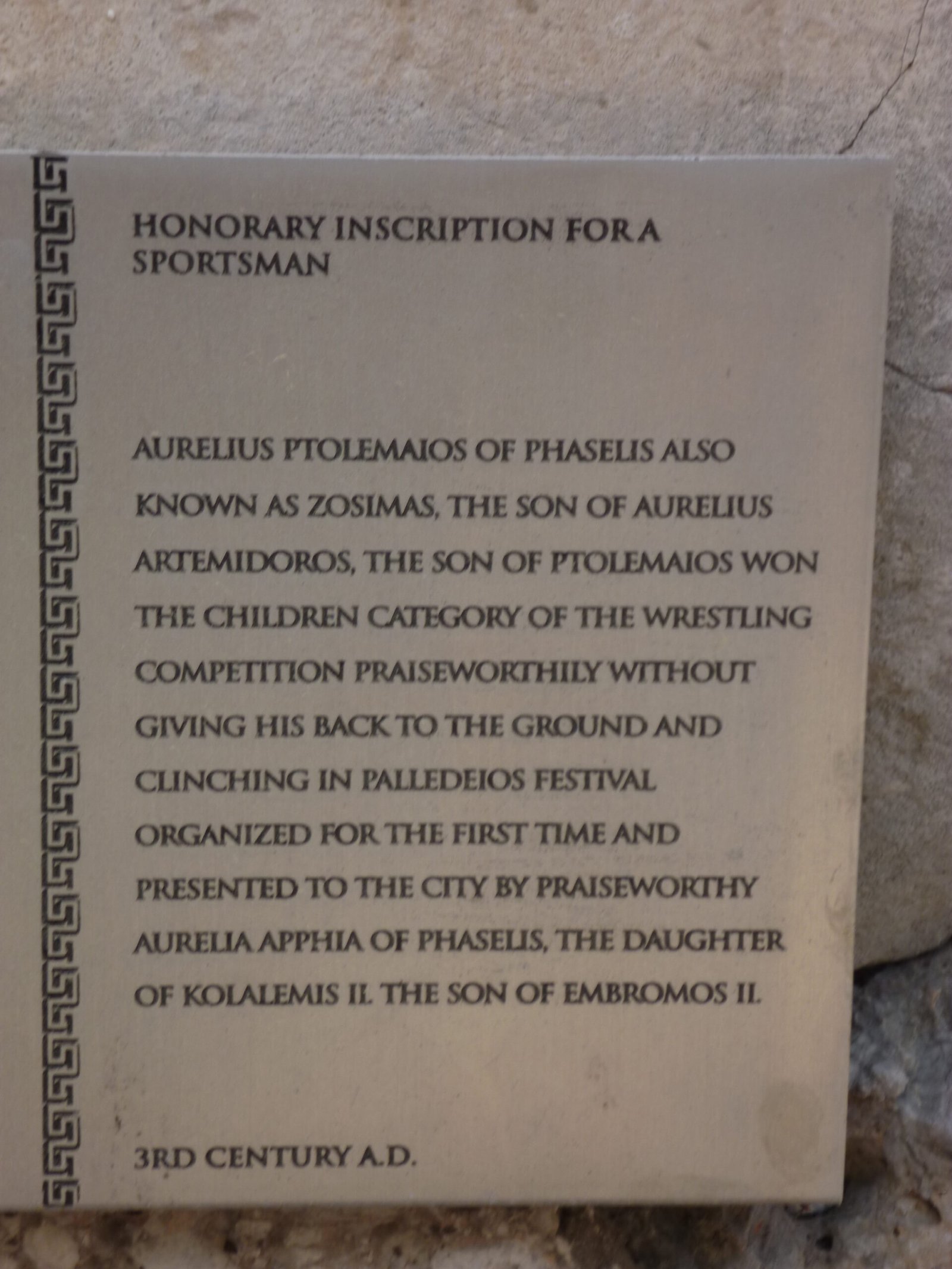 HONORARY INSCRIPTION FOR A SPORTSMAN

AURELIUS PTOLEMAIOS OF PHASELIS ALSO KNOWN AS ZOSIMAS, THE SON OF AURELIUS ARTEMIDOROS, THE SON OF PTOLEMAIOS WON THE CHILDREN CATEGORY OF THE WRESTLING COMPETITION PRAISEWORTHILY WITHOUT GIVING HIS BACK TO THE GROUND AND CLINCHING IN PALLEDEIOS FESTIVAL ORGANIZED FOR THE FIRST TIME AND PRESENTED TO THE CITY BY PRAISEWORTHY AURELIA APPHIA OF PHASELIS, THE DAUGHTER OF KOLALEMIS II. THE SON OF EMBROMOS II.

3RD CENTURY A.D.